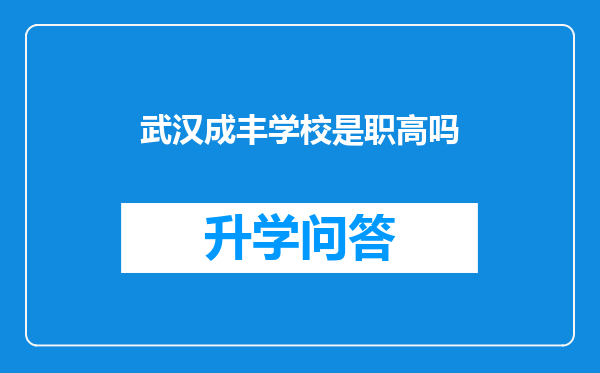 武汉成丰学校是职高吗

升学问答